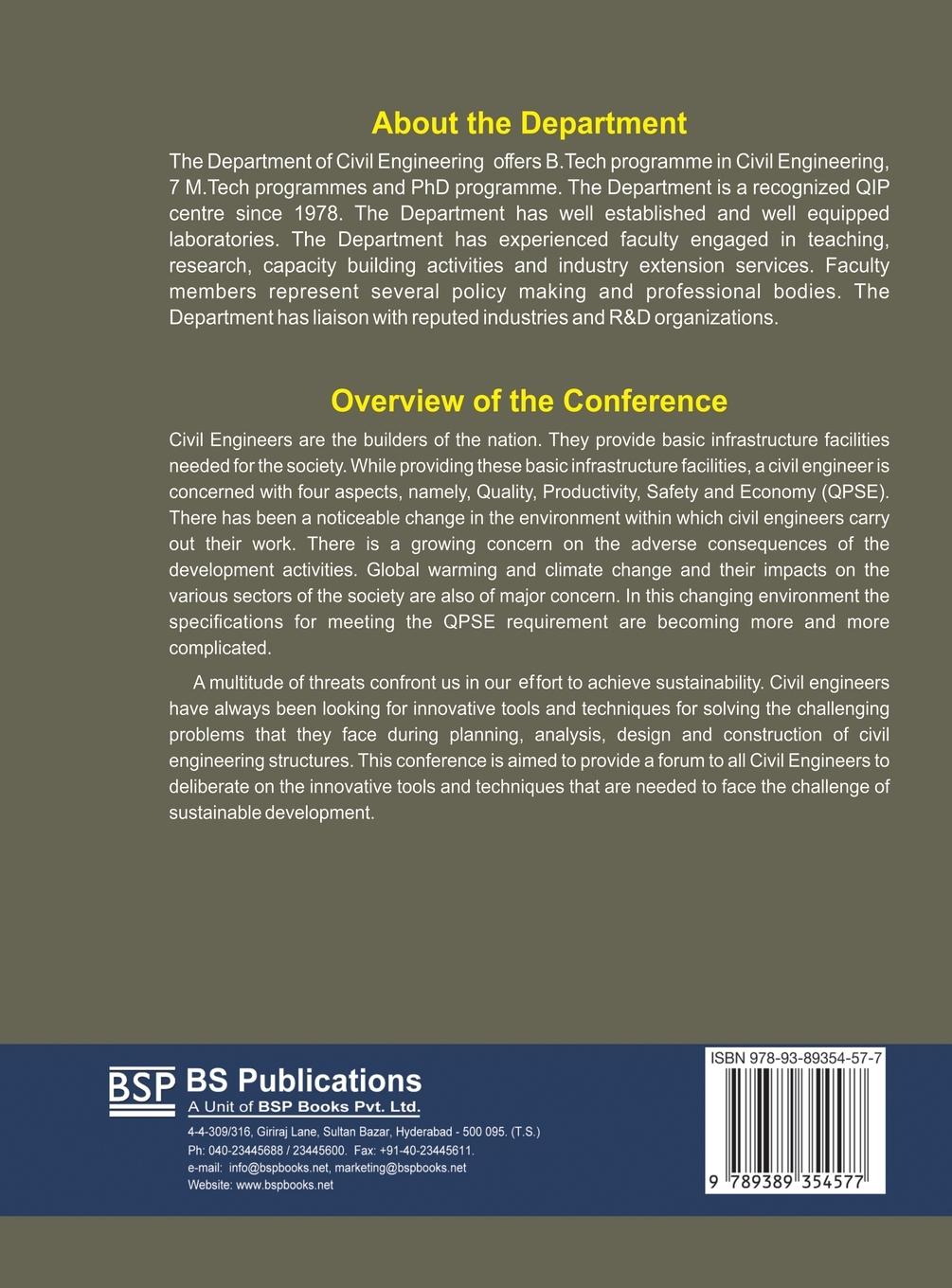 About the Department

The Department of Civil Engineering offers B.Tech programme in Civil Engineering, 7 M.Tech programmes and PhD programme. The Department is a recognized QIP centre since 1978. The Department has well established and well equipped laboratories. The Department has experienced faculty engaged in teaching, research, capacity building activities and industry extension services. Faculty members represent several policy making and professional bodies. The Department has liaison with reputed industries and R&D organizations.

Overview of the Conference

Civil Engineers are the builders of the nation. They provide basic infrastructure facilities needed for the society. While providing these basic infrastructure facilities, a civil engineer is concerned with four aspects, namely, Quality, Productivity, Safety and Economy (QPSE). There has been a noticeable change in the environment within which civil engineers carry out their work. There is a growing concern on the adverse consequences of the development activities. Global warming and climate change and their impacts on the various sectors of the society are also of major concern. In this changing environment the specifications for meeting the QPSE requirement are becoming more and more complicated.

A multitude of threats confront us in our effort to achieve sustainability. Civil engineers have always been looking for innovative tools and techniques for solving the challenging problems that they face during planning, analysis, design and construction of civil engineering structures. This conference is aimed to provide a forum to all Civil Engineers to deliberate on the innovative tools and techniques that are needed to face the challenge of sustainable development.

BSP BS Publications
A Unit of BSP Books Pvt. Ltd.
4-4-309/316, Giriraj Lane, Sultan Bazar, Hyderabad - 500 095. (T.S.)
Ph: 040-23445688 / 23445600. Fax: +91-40-23445611.
e-mail: info@bspbooks.net, marketing@bspbooks.net
Website: www.bspbooks.net

ISBN 978-93-89354-57-7
9 789389 354577